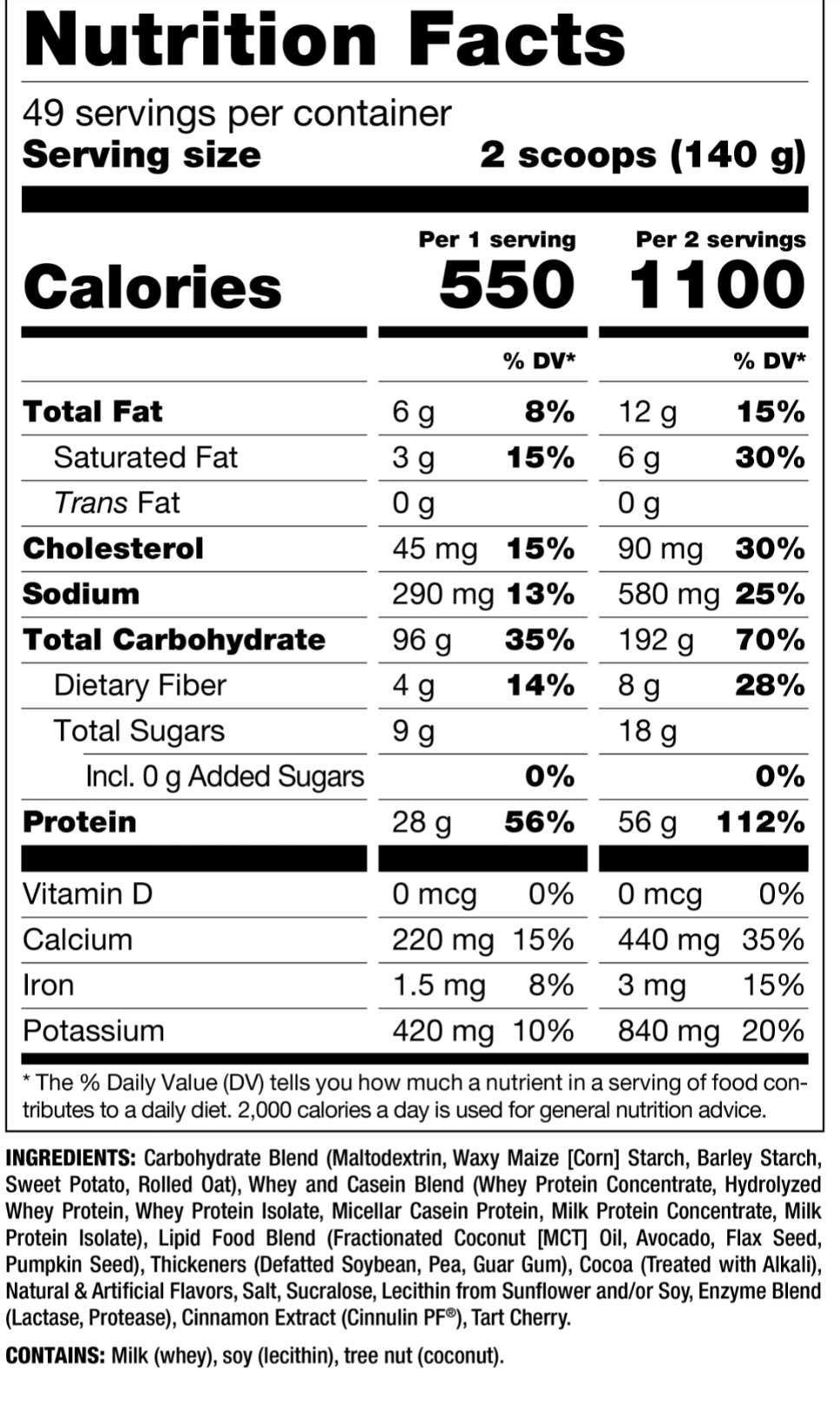 Nutrition Facts

49 servings per container
Serving size 2 scoops (140 g)

| | Per 1 serving | | Per 2 servings | |
|---|---|---|---|---|
| Calories | 550 | | 1100 | |
| | | % DV* | | % DV* |
| Total Fat | 6 g | 8% | 12 g | 15% |
| Saturated Fat | 3 g | 15% | 6 g | 30% |
| Trans Fat | 0 g | | 0 g | |
| Cholesterol | 45 mg | 15% | 90 mg | 30% |
| Sodium | 290 mg | 13% | 580 mg | 25% |
| Total Carbohydrate | 96 g | 35% | 192 g | 70% |
| Dietary Fiber | 4 g | 14% | 8 g | 28% |
| Total Sugars | 9 g | | 18 g | |
| Incl. 0 g Added Sugars | | 0% | | 0% |
| Protein | 28 g | 56% | 56 g | 112% |
| Vitamin D | 0 mcg | 0% | 0 mcg | 0% |
| Calcium | 220 mg | 15% | 440 mg | 35% |
| Iron | 1.5 mg | 8% | 3 mg | 15% |
| Potassium | 420 mg | 10% | 840 mg | 20% |

* The % Daily Value (DV) tells you how much a nutrient in a serving of food contributes to a daily diet. 2,000 calories a day is used for general nutrition advice.

INGREDIENTS: Carbohydrate Blend (Maltodextrin, Waxy Maize [Corn] Starch, Barley Starch, Sweet Potato, Rolled Oat), Whey and Casein Blend (Whey Protein Concentrate, Hydrolyzed Whey Protein, Whey Protein Isolate, Micellar Casein Protein, Milk Protein Concentrate, Milk Protein Isolate), Lipid Food Blend (Fractionated Coconut [MCT] Oil, Avocado, Flax Seed, Pumpkin Seed), Thickeners (Defatted Soybean, Pea, Guar Gum), Cocoa (Treated with Alkali), Natural & Artificial Flavors, Salt, Sucralose, Lecithin from Sunflower and/or Soy, Enzyme Blend (Lactase, Protease), Cinnamon Extract (Cinnulin PF®), Tart Cherry.

CONTAINS: Milk (whey), soy (lecithin), tree nut (coconut).